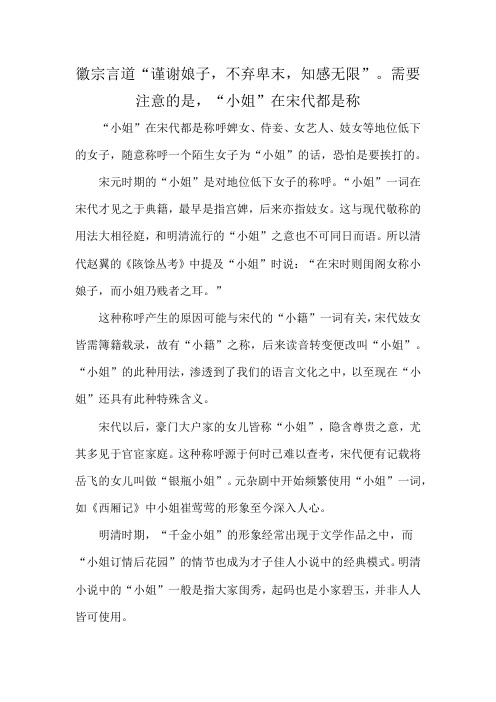 徽宗言道“谨谢娘子，不弃卑末，知感无限”。需要注意的是，“小姐”在宋代都是称

“小姐”在宋代都是称呼婢女、侍妾、女艺人、妓女等地位低下的女子，随意称呼一个陌生女子为“小姐”的话，恐怕是要挨打的。

宋元时期的“小姐”是对地位低下女子的称呼。“小姐”一词在宋代才见之于典籍，最早是指宫婢，后来亦指妓女。这与现代敬称的用法大相径庭，和明清流行的“小姐”之意也不可同日而语。所以清代赵翼的《陔馀丛考》中提及“小姐”时说：“在宋时则闺阁女称小娘子，而小姐乃贱者之耳。”

这种称呼产生的原因可能与宋代的“小籍”一词有关，宋代妓女皆需簿籍载录，故有“小籍”之称，后来读音转变便改叫“小姐”。“小姐”的此种用法，渗透到了我们的语言文化之中，以至现在“小姐”还具有此种特殊含义。

宋代以后，豪门大户家的女儿皆称“小姐”，隐含尊贵之意，尤其多见于官宦家庭。这种称呼源于何时已难以查考，宋代便有记载将岳飞的女儿叫做“银瓶小姐”。元杂剧中开始频繁使用“小姐”一词，如《西厢记》中小姐崔莺莺的形象至今深入人心。

明清时期，“千金小姐”的形象经常出现于文学作品之中，而“小姐订情后花园”的情节也成为才子佳人小说中的经典模式。明清小说中的“小姐”一般是指大家闺秀，起码也是小家碧玉，并非人人皆可使用。